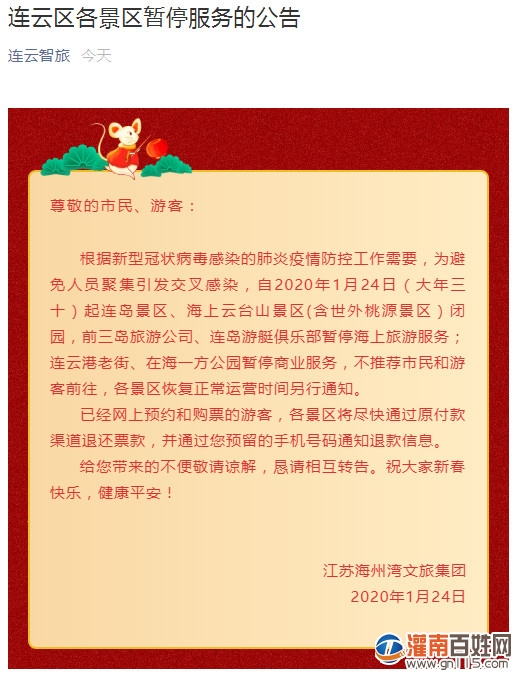 连云区各景区暂停服务的公告

连云智旅 今天

尊敬的市民、游客：

根据新型冠状病毒感染的肺炎疫情防控工作需要，为避免人员聚集引发交叉感染，自2020年1月24日（大年三十）起连岛景区、海上云台山景区(含世外桃源景区）闭园，前三岛旅游公司、连岛游艇俱乐部暂停海上旅游服务；连云港老街、在海一方公园暂停商业服务，不推荐市民和游客前往，各景区恢复正常运营时间另行通知。

已经网上预约和购票的游客，各景区将尽快通过原付款渠道退还票款，并通过您预留的手机号码通知退款信息。

给您带来的不便敬请谅解，恳请相互转告。祝大家新春快乐，健康平安！

江苏海州湾文旅集团
2020年1月24日

灌南百姓网
www.gn115.com